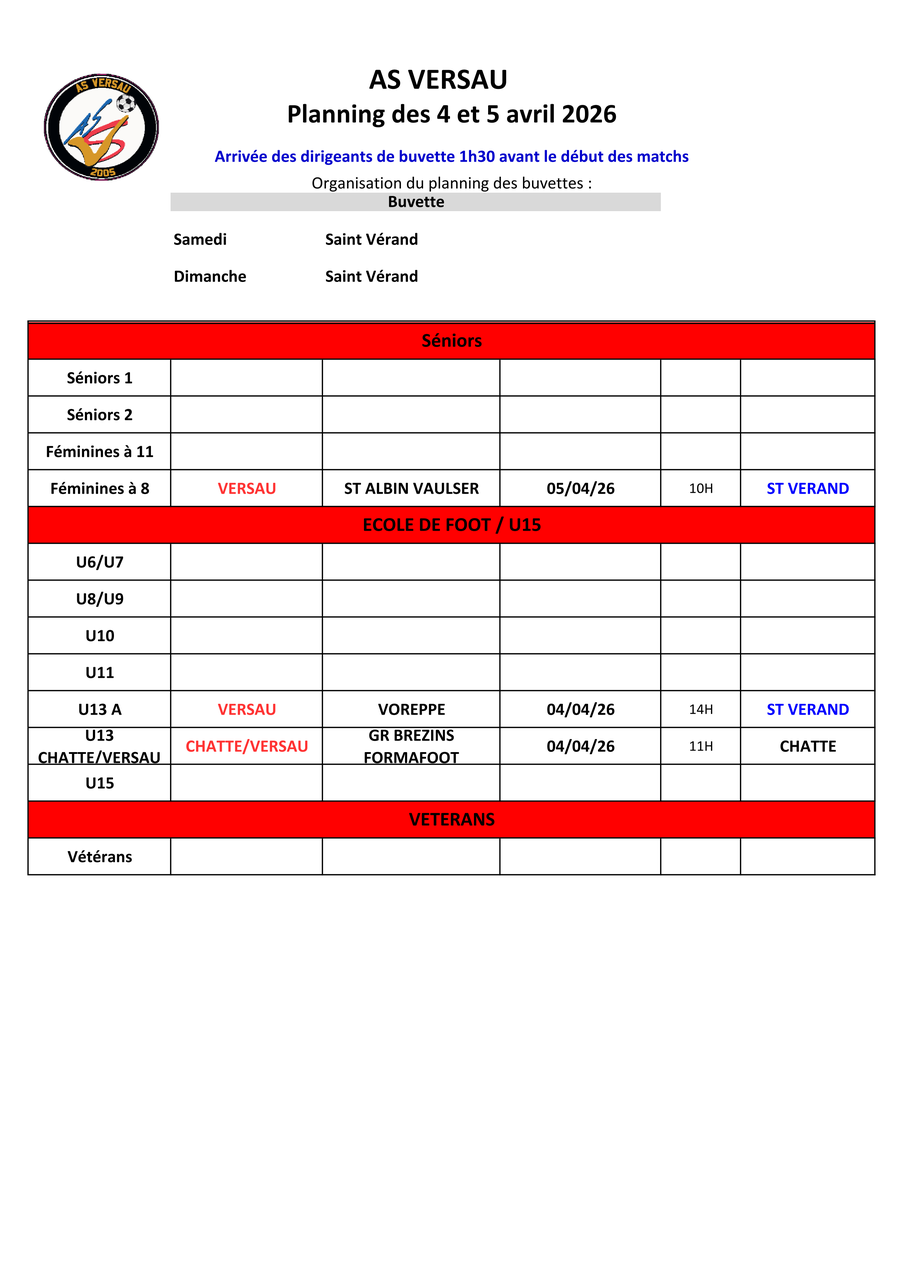 AS VERSAU
2005

AS VERSAU
Planning des 4 et 5 avril 2026

Arrivée des dirigeants de buvette 1h30 avant le début des matchs

Organisation du planning des buvettes :

Buvette

Samedi Saint Vérand

Dimanche Saint Vérand

| Séniors | | | | | |
|---|---|---|---|---|---|
| Séniors 1 | | | | | |
| Séniors 2 | | | | | |
| Féminines à 11 | | | | | |
| Féminines à 8 | VERSAU | ST ALBIN VAULSER | 05/04/26 | 10H | ST VERAND |
| ECOLE DE FOOT / U15 | | | | | |
| U6/U7 | | | | | |
| U8/U9 | | | | | |
| U10 | | | | | |
| U11 | | | | | |
| U13 A | VERSAU | VOREPPE | 04/04/26 | 14H | ST VERAND |
| U13 CHATTE/VERSAU | CHATTE/VERSAU | GR BREZINS FORMAFOOT | 04/04/26 | 11H | CHATTE |
| U15 | | | | | |
| VETERANS | | | | | |
| Vétérans | | | | | |